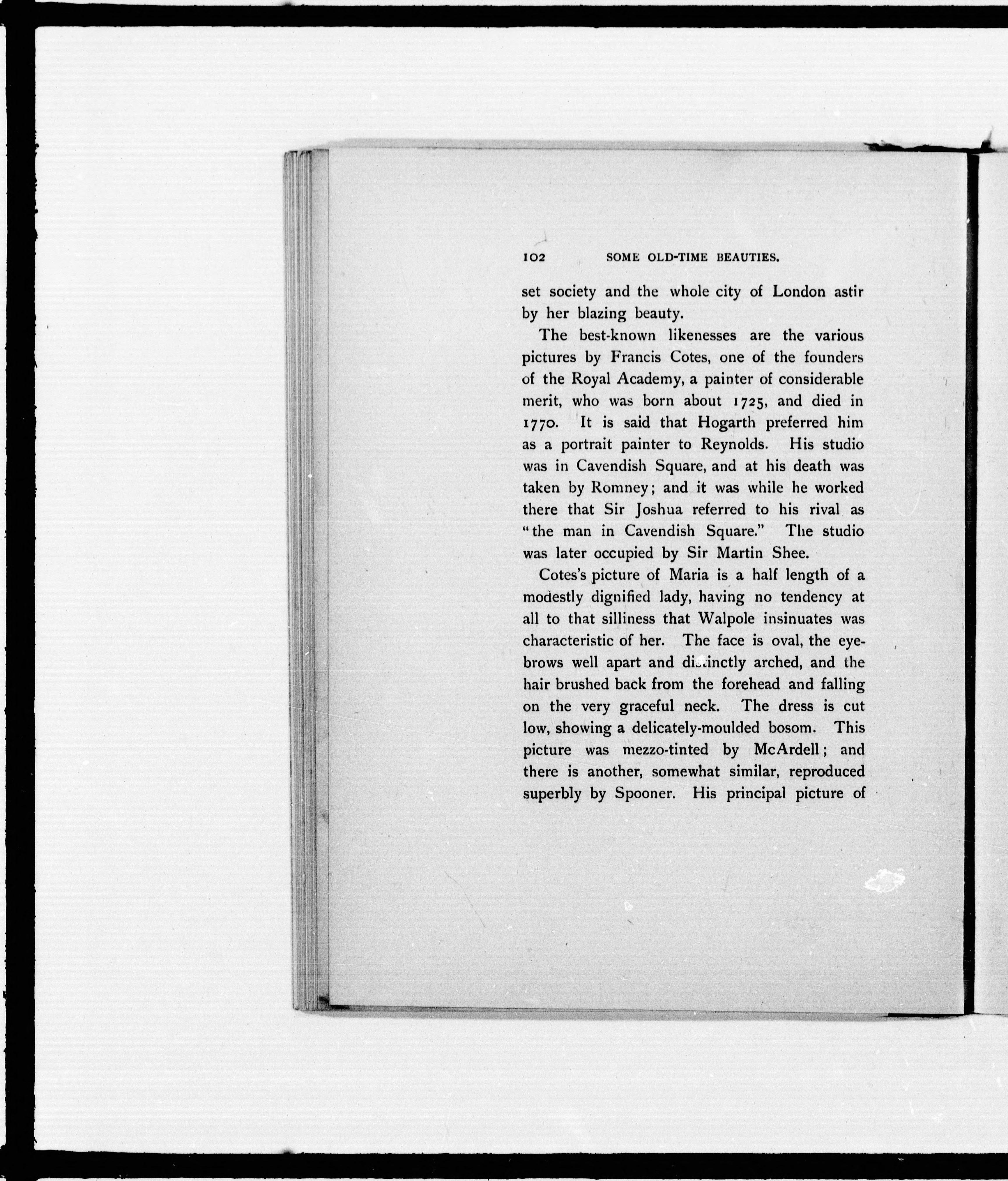 102 SOME OLD-TIME BEAUTIES.

set society and the whole city of London astir by her blazing beauty.

The best-known likenesses are the various pictures by Francis Cotes, one of the founders of the Royal Academy, a painter of considerable merit, who was born about 1725, and died in 1770. It is said that Hogarth preferred him as a portrait painter to Reynolds. His studio was in Cavendish Square, and at his death was taken by Romney; and it was while he worked there that Sir Joshua referred to his rival as "the man in Cavendish Square." The studio was later occupied by Sir Martin Shee.

Cotes's picture of Maria is a half length of a modestly dignified lady, having no tendency at all to that silliness that Walpole insinuates was characteristic of her. The face is oval, the eyebrows well apart and distinctly arched, and the hair brushed back from the forehead and falling on the very graceful neck. The dress is cut low, showing a delicately-moulded bosom. This picture was mezzo-tinted by McArdell; and there is another, somewhat similar, reproduced superbly by Spooner. His principal picture of